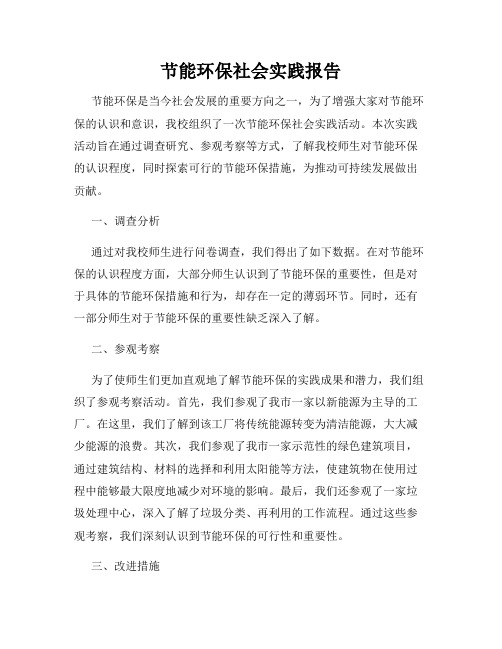 节能环保社会实践报告

节能环保是当今社会发展的重要方向之一，为了增强大家对节能环保的认识和意识，我校组织了一次节能环保社会实践活动。本次实践活动旨在通过调查研究、参观考察等方式，了解我校师生对节能环保的认识程度，同时探索可行的节能环保措施，为推动可持续发展做出贡献。

一、调查分析

通过对我校师生进行问卷调查，我们得出了如下数据。在对节能环保的认识程度方面，大部分师生认识到了节能环保的重要性，但是对于具体的节能环保措施和行为，却存在一定的薄弱环节。同时，还有一部分师生对于节能环保的重要性缺乏深入了解。

二、参观考察

为了使师生们更加直观地了解节能环保的实践成果和潜力，我们组织了参观考察活动。首先，我们参观了我市一家以新能源为主导的工厂。在这里，我们了解到该工厂将传统能源转变为清洁能源，大大减少能源的浪费。其次，我们参观了我市一家示范性的绿色建筑项目，通过建筑结构、材料的选择和利用太阳能等方法，使建筑物在使用过程中能够最大限度地减少对环境的影响。最后，我们还参观了一家垃圾处理中心，深入了解了垃圾分类、再利用的工作流程。通过这些参观考察，我们深刻认识到节能环保的可行性和重要性。

三、改进措施